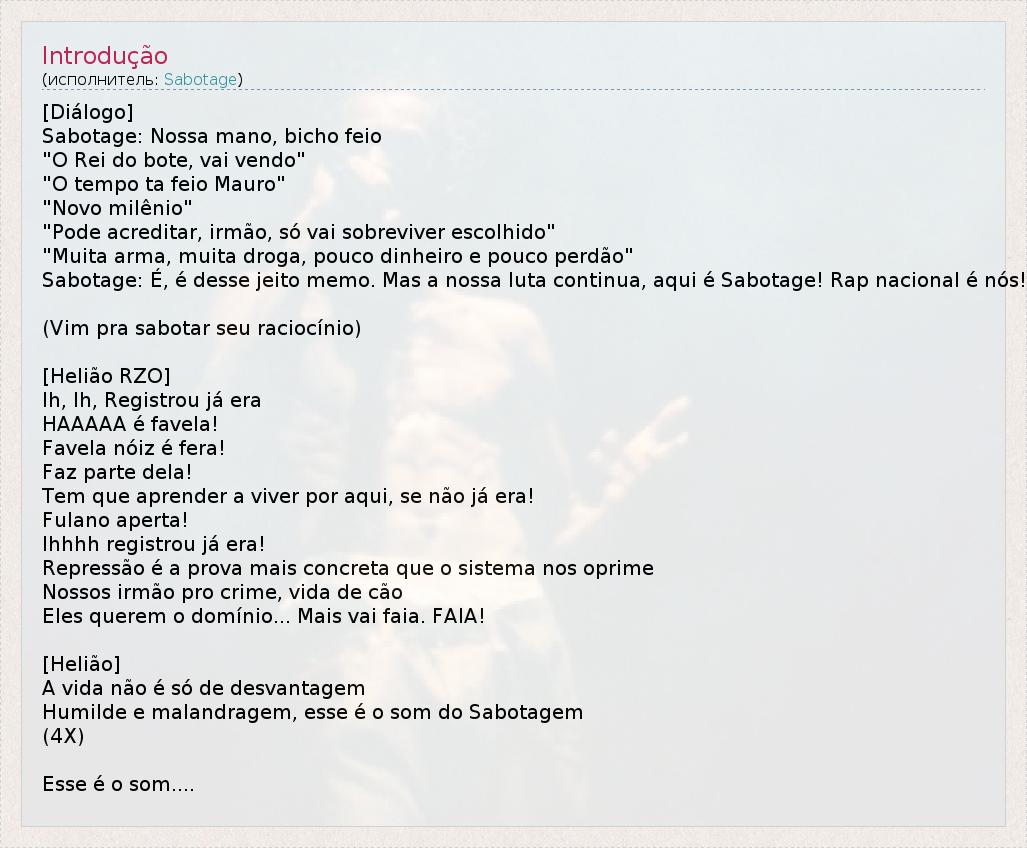 Introdução
(исполнитель: Sabotage)

[Diálogo]
Sabotage: Nossa mano, bicho feio
"O Rei do bote, vai vendo"
"O tempo ta feio Mauro"
"Novo milênio"
"Pode acreditar, irmão, só vai sobreviver escolhido"
"Muita arma, muita droga, pouco dinheiro e pouco perdão"
Sabotage: É, é desse jeito memo. Mas a nossa luta continua, aqui é Sabotage! Rap nacional é nós!

(Vim pra sabotar seu raciocínio)

[Helião RZO]
Ih, Ih, Registrou já era
HAAAAA é favela!
Favela nóiz é fera!
Faz parte dela!
Tem que aprender a viver por aqui, se não já era!
Fulano aperta!
Ihhhh registrou já era!
Repressão é a prova mais concreta que o sistema nos oprime
Nossos irmão pro crime, vida de cão
Eles querem o domínio... Mais vai faia. FAIA!

[Helião]
A vida não é só de desvantagem
Humilde e malandragem, esse é o som do Sabotagem
(4X)

Esse é o som....